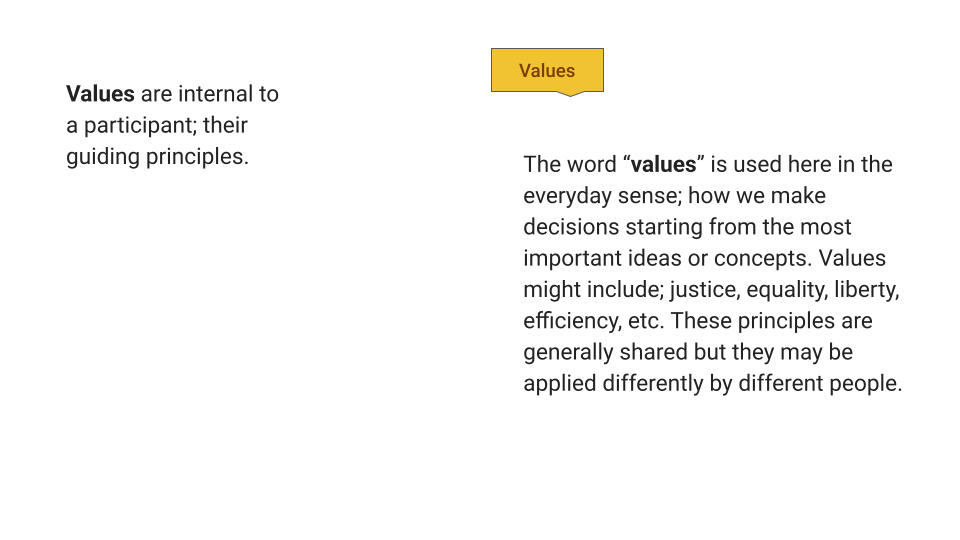 Values are internal to a participant; their guiding principles.

Values

The word "values" is used here in the everyday sense; how we make decisions starting from the most important ideas or concepts. Values might include; justice, equality, liberty, efficiency, etc. These principles are generally shared but they may be applied differently by different people.